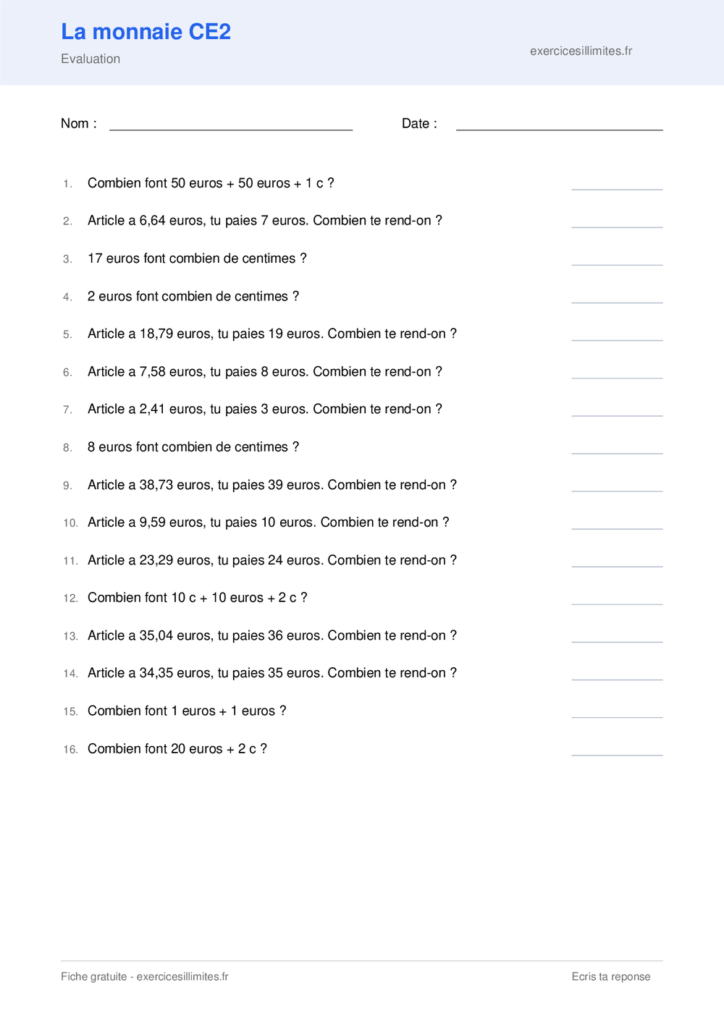 La monnaie CE2
Evaluation

exercicesillimites.fr

Nom : ______________________ Date : ______________________

1. Combien font 50 euros + 50 euros + 1 c ?

2. Article a 6,64 euros, tu paies 7 euros. Combien te rend-on ?

3. 17 euros font combien de centimes ?

4. 2 euros font combien de centimes ?

5. Article a 18,79 euros, tu paies 19 euros. Combien te rend-on ?

6. Article a 7,58 euros, tu paies 8 euros. Combien te rend-on ?

7. Article a 2,41 euros, tu paies 3 euros. Combien te rend-on ?

8. 8 euros font combien de centimes ?

9. Article a 38,73 euros, tu paies 39 euros. Combien te rend-on ?

10. Article a 9,59 euros, tu paies 10 euros. Combien te rend-on ?

11. Article a 23,29 euros, tu paies 24 euros. Combien te rend-on ?

12. Combien font 10 c + 10 euros + 2 c ?

13. Article a 35,04 euros, tu paies 36 euros. Combien te rend-on ?

14. Article a 34,35 euros, tu paies 35 euros. Combien te rend-on ?

15. Combien font 1 euros + 1 euros ?

16. Combien font 20 euros + 2 c ?

Fiche gratuite - exercicesillimites.fr

Ecris ta reponse